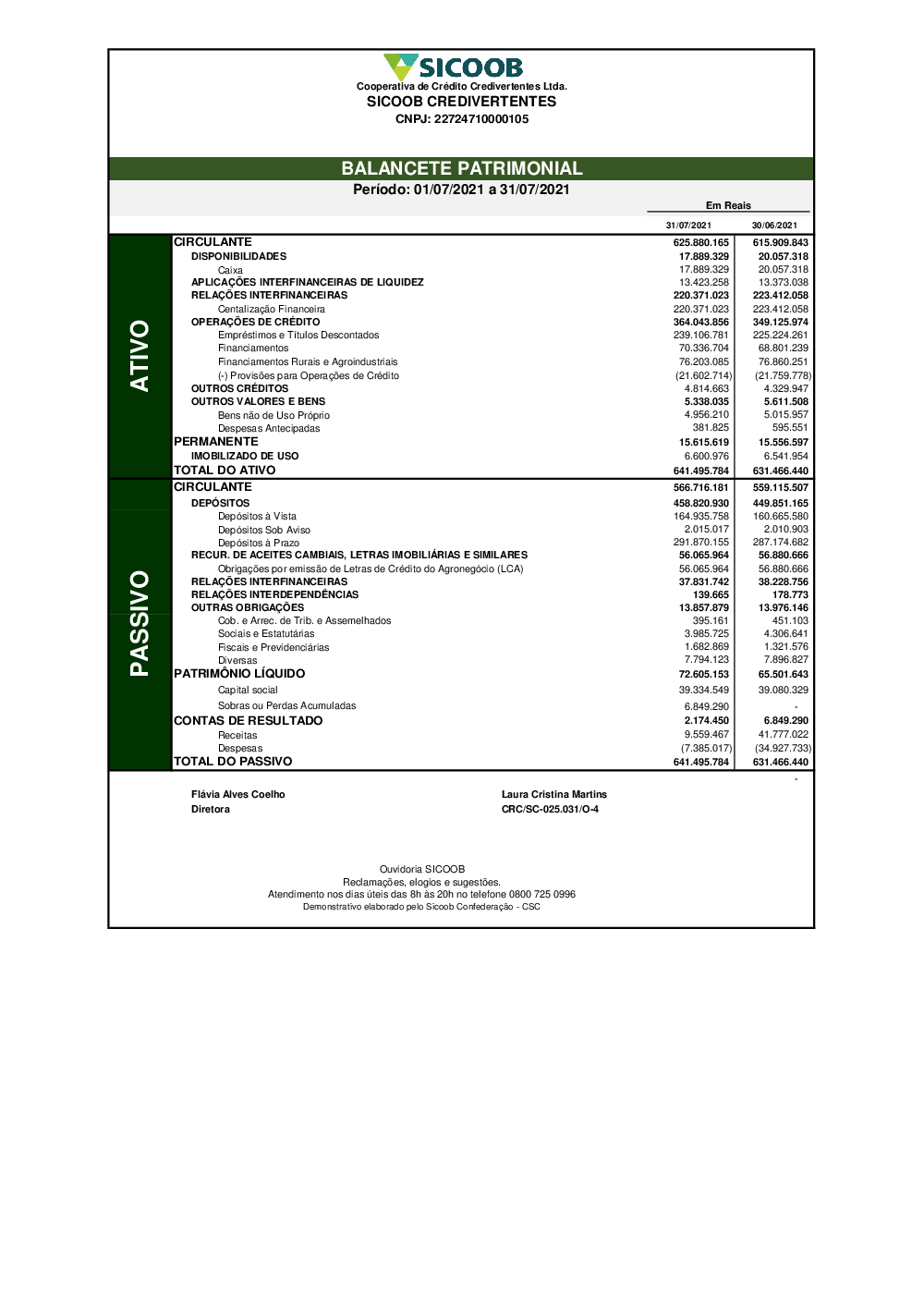 SICOOB
Cooperativa de Crédito Credivertentes Ltda.
SICOOB CREDIVERTENTES
CNPJ: 22724710000105

BALANCETE PATRIMONIAL
Período: 01/07/2021 a 31/07/2021

Em Reais

ATIVO

| | 31/07/2021 | 30/06/2021 |
|---|---|---|
| CIRCULANTE | 625.880.165 | 615.909.843 |
| DISPONIBILIDADES | 17.889.329 | 20.057.318 |
| Caixa | 17.889.329 | 20.057.318 |
| APLICAÇÕES INTERFINANCEIRAS DE LIQUIDEZ | 13.423.258 | 13.373.038 |
| RELAÇÕES INTERFINANCEIRAS | 220.371.023 | 223.412.058 |
| Centalização Financeira | 220.371.023 | 223.412.058 |
| OPERAÇÕES DE CRÉDITO | 364.043.856 | 349.125.974 |
| Empréstimos e Títulos Descontados | 239.106.781 | 225.224.261 |
| Financiamentos | 70.336.704 | 68.801.239 |
| Financiamentos Rurais e Agroindustriais | 76.203.085 | 76.860.251 |
| (-) Provisões para Operações de Crédito | (21.602.714) | (21.759.778) |
| OUTROS CRÉDITOS | 4.814.663 | 4.329.947 |
| OUTROS VALORES E BENS | 5.338.035 | 5.611.508 |
| Bens não de Uso Próprio | 4.956.210 | 5.015.957 |
| Despesas Antecipadas | 381.825 | 595.551 |
| PERMANENTE | 15.615.619 | 15.556.597 |
| IMOBILIZADO DE USO | 6.600.976 | 6.541.954 |
| TOTAL DO ATIVO | 641.495.784 | 631.466.440 |

PASSIVO

| | | |
|---|---|---|
| CIRCULANTE | 566.716.181 | 559.115.507 |
| DEPÓSITOS | 458.820.930 | 449.851.165 |
| Depósitos à Vista | 164.935.758 | 160.665.580 |
| Depósitos Sob Aviso | 2.015.017 | 2.010.903 |
| Depósitos à Prazo | 291.870.155 | 287.174.682 |
| RECUR. DE ACEITES CAMBIAIS, LETRAS IMOBILIÁRIAS E SIMILARES | 56.065.964 | 56.880.666 |
| Obrigações por emissão de Letras de Crédito do Agronegócio (LCA) | 56.065.964 | 56.880.666 |
| RELAÇÕES INTERFINANCEIRAS | 37.831.742 | 38.228.756 |
| RELAÇÕES INTERDEPENDÊNCIAS | 139.665 | 178.773 |
| OUTRAS OBRIGAÇÕES | 13.857.879 | 13.976.146 |
| Cob. e Arrec. de Trib. e Assemelhados | 395.161 | 451.103 |
| Sociais e Estatutárias | 3.985.725 | 4.306.641 |
| Fiscais e Previdenciárias | 1.682.869 | 1.321.576 |
| Diversas | 7.794.123 | 7.896.827 |
| PATRIMÔNIO LÍQUIDO | 72.605.153 | 65.501.643 |
| Capital social | 39.334.549 | 39.080.329 |
| Sobras ou Perdas Acumuladas | 6.849.290 | - |
| CONTAS DE RESULTADO | 2.174.450 | 6.849.290 |
| Receitas | 9.559.467 | 41.777.022 |
| Despesas | (7.385.017) | (34.927.733) |
| TOTAL DO PASSIVO | 641.495.784 | 631.466.440 |

-

Flávia Alves Coelho
Diretora

Laura Cristina Martins
CRC/SC-025.031/O-4

Ouvidoria SICOOB
Reclamações, elogios e sugestões.
Atendimento nos dias úteis das 8h às 20h no telefone 0800 725 0996
Demonstrativo elaborado pelo Sicoob Confederação - CSC